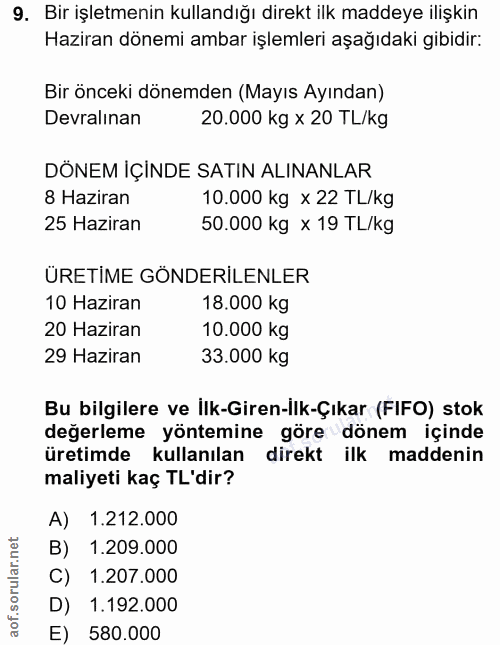 9. Bir işletmenin kullandığı direkt ilk maddeye ilişkin Haziran dönemi ambar işlemleri aşağıdaki gibidir:

Bir önceki dönemden (Mayıs Ayından)
Devralınan 20.000 kg x 20 TL/kg

DÖNEM İÇİNDE SATIN ALINANLAR
8 Haziran 10.000 kg x 22 TL/kg
25 Haziran 50.000 kg x 19 TL/kg

ÜRETİME GÖNDERİLENLER
10 Haziran 18.000 kg
20 Haziran 10.000 kg
29 Haziran 33.000 kg

Bu bilgilere ve İlk-Giren-İlk-Çıkar (FIFO) stok değerleme yöntemine göre dönem içinde üretimde kullanılan direkt ilk maddenin maliyeti kaç TL'dir?

A) 1.212.000
B) 1.209.000
C) 1.207.000
D) 1.192.000
E) 580.000

aof.sorular.net